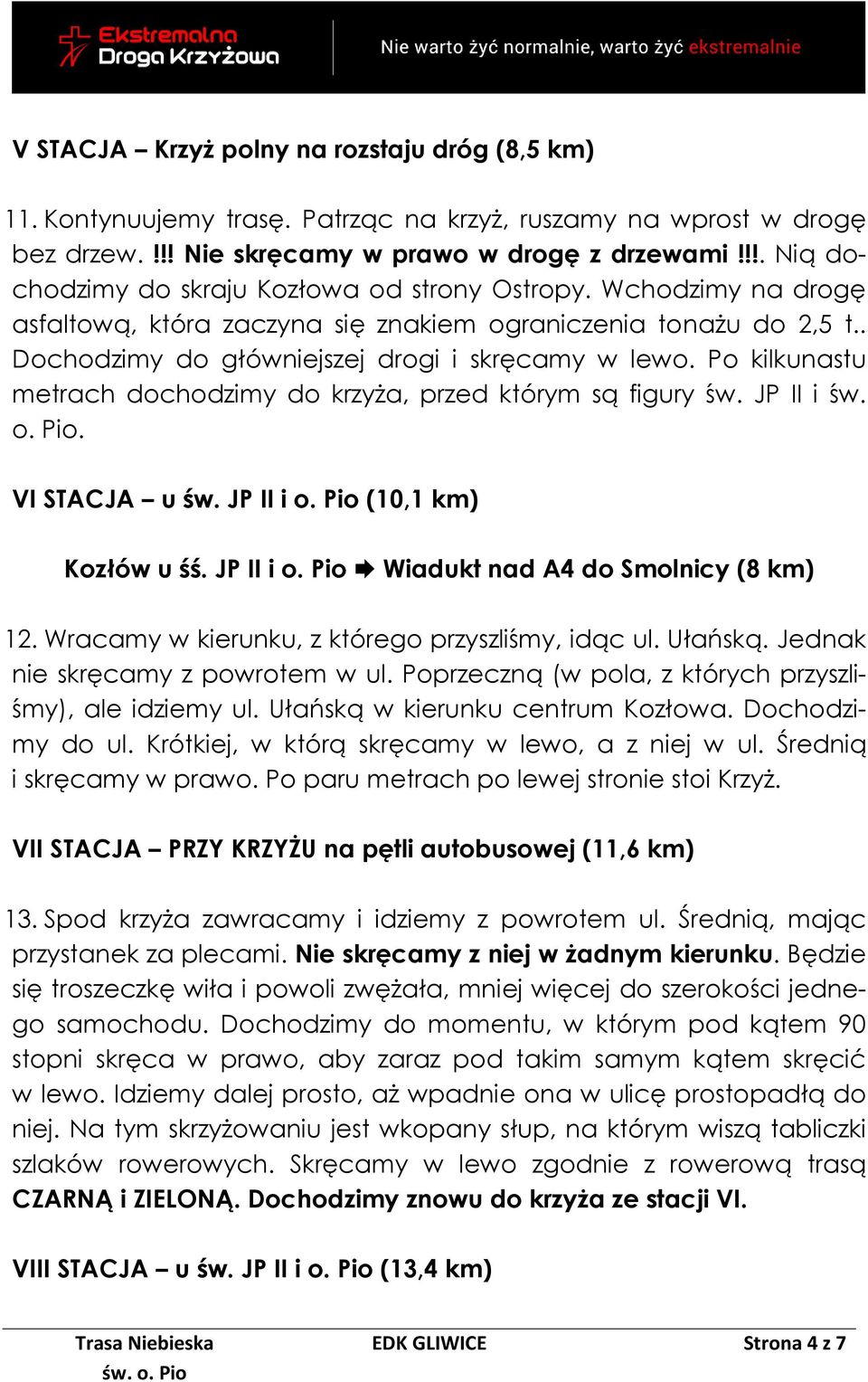 Ekstremalna Droga Krzyżowa

Nie warto żyć normalnie, warto żyć ekstremalnie

V STACJA – Krzyż polny na rozstaju dróg (8,5 km)

11. Kontynuujemy trasę. Patrząc na krzyż, ruszamy na wprost w drogę bez drzew. !!! Nie skręcamy w prawo w drogę z drzewami !!!. Nią dochodzimy do skraju Kozłowa od strony Ostropy. Wchodzimy na drogę asfaltową, która zaczyna się znakiem ograniczenia tonażu do 2,5 t.. Dochodzimy do główniejszej drogi i skręcamy w lewo. Po kilkunastu metrach dochodzimy do krzyża, przed którym są figury św. JP II i św. o. Pio.

VI STACJA – u św. JP II i o. Pio (10,1 km)

Kozłów u śś. JP II i o. Pio ➡ Wiadukt nad A4 do Smolnicy (8 km)

12. Wracamy w kierunku, z którego przyszliśmy, idąc ul. Ułańską. Jednak nie skręcamy z powrotem w ul. Poprzeczną (w pola, z których przyszliśmy), ale idziemy ul. Ułańską w kierunku centrum Kozłowa. Dochodzimy do ul. Krótkiej, w którą skręcamy w lewo, a z niej w ul. Średnią i skręcamy w prawo. Po paru metrach po lewej stronie stoi Krzyż.

VII STACJA – PRZY KRZYŻU na pętli autobusowej (11,6 km)

13. Spod krzyża zawracamy i idziemy z powrotem ul. Średnią, mając przystanek za plecami. Nie skręcamy z niej w żadnym kierunku. Będzie się troszeczkę wiła i powoli zwężała, mniej więcej do szerokości jednego samochodu. Dochodzimy do momentu, w którym pod kątem 90 stopni skręca w prawo, aby zaraz pod takim samym kątem skręcić w lewo. Idziemy dalej prosto, aż wpadnie ona w ulicę prostopadłą do niej. Na tym skrzyżowaniu jest wkopany słup, na którym wiszą tabliczki szlaków rowerowych. Skręcamy w lewo zgodnie z rowerową trasą CZARNĄ i ZIELONĄ. Dochodzimy znowu do krzyża ze stacji VI.

VIII STACJA – u św. JP II i o. Pio (13,4 km)

Trasa Niebieska
św. o. Pio

EDK GLIWICE

Strona 4 z 7